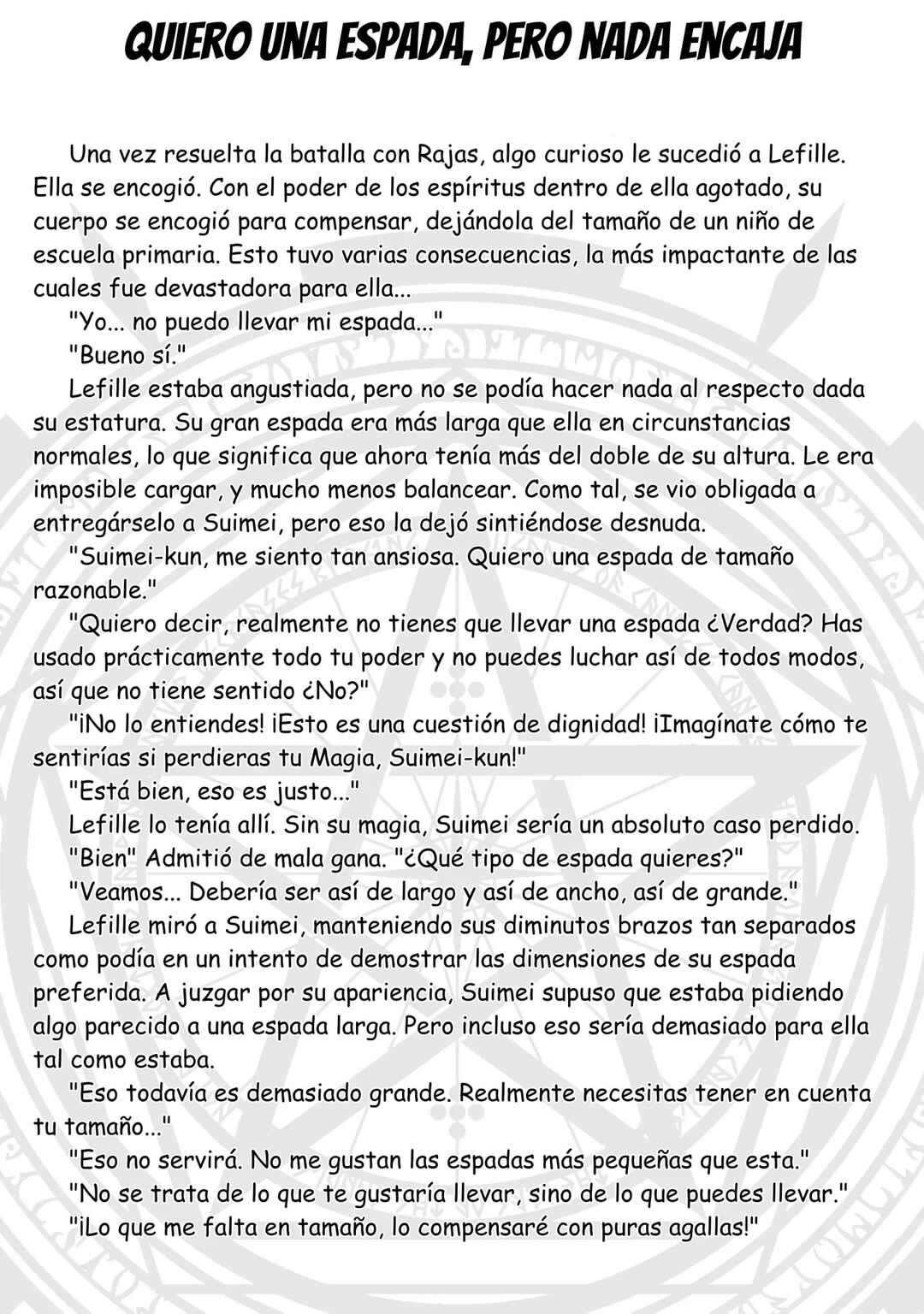 QUIERO UNA ESPADA, PERO NADA ENCAJA

Una vez resuelta la batalla con Rajas, algo curioso le sucedió a Lefille. Ella se encogió. Con el poder de los espíritus dentro de ella agotado, su cuerpo se encogió para compensar, dejándola del tamaño de un niño de escuela primaria. Esto tuvo varias consecuencias, la más impactante de las cuales fue devastadora para ella...

"Yo... no puedo llevar mi espada..."

"Bueno sí."

Lefille estaba angustiada, pero no se podía hacer nada al respecto dada su estatura. Su gran espada era más larga que ella en circunstancias normales, lo que significa que ahora tenía más del doble de su altura. Le era imposible cargar, y mucho menos balancear. Como tal, se vio obligada a entregárselo a Suimei, pero eso la dejó sintiéndose desnuda.

"Suimei-kun, me siento tan ansiosa. Quiero una espada de tamaño razonable."

"Quiero decir, realmente no tienes que llevar una espada ¿Verdad? Has usado prácticamente todo tu poder y no puedes luchar así de todos modos, así que no tiene sentido ¿No?"

"¡No lo entiendes! ¡Esto es una cuestión de dignidad! ¡Imagínate cómo te sentirías si perdieras tu Magia, Suimei-kun!"

"Está bien, eso es justo..."

Lefille lo tenía allí. Sin su magia, Suimei sería un absoluto caso perdido.

"Bien" Admitió de mala gana. "¿Qué tipo de espada quieres?"

"Veamos... Debería ser así de largo y así de ancho, así de grande."

Lefille miró a Suimei, manteniendo sus diminutos brazos tan separados como podía en un intento de demostrar las dimensiones de su espada preferida. A juzgar por su apariencia, Suimei supuso que estaba pidiendo algo parecido a una espada larga. Pero incluso eso sería demasiado para ella tal como estaba.

"Eso todavía es demasiado grande. Realmente necesitas tener en cuenta tu tamaño..."

"Eso no servirá. No me gustan las espadas más pequeñas que esta."

"No se trata de lo que te gustaría llevar, sino de lo que puedes llevar."

"¡Lo que me falta en tamaño, lo compensaré con puras agallas!"